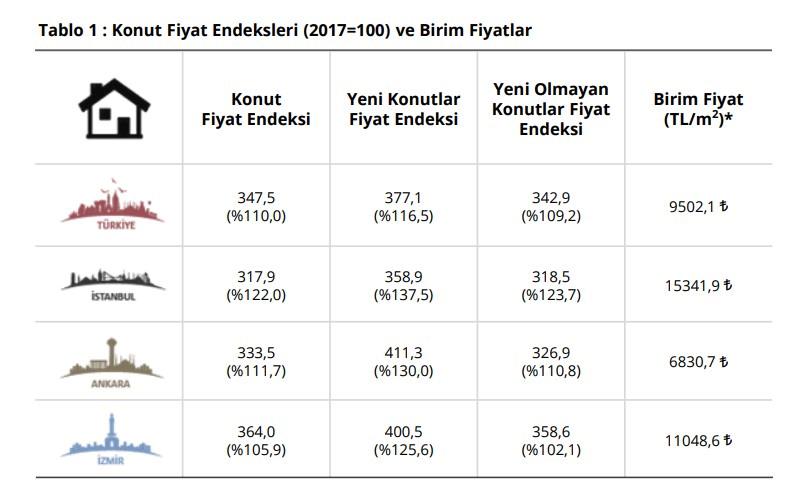 Tablo 1 : Konut Fiyat Endeksleri (2017=100) ve Birim Fiyatlar

| | Konut Fiyat Endeksi | Yeni Konutlar Fiyat Endeksi | Yeni Olmayan Konutlar Fiyat Endeksi | Birim Fiyat (TL/m$^2$)* |
|---|---|---|---|---|
| TÜRKİYE | 347,5 (%110,0) | 377,1 (%116,5) | 342,9 (%109,2) | 9502,1 ₺ |
| İSTANBUL | 317,9 (%122,0) | 358,9 (%137,5) | 318,5 (%123,7) | 15341,9 ₺ |
| ANKARA | 333,5 (%111,7) | 411,3 (%130,0) | 326,9 (%110,8) | 6830,7 ₺ |
| İZMİR | 364,0 (%105,9) | 400,5 (%125,6) | 358,6 (%102,1) | 11048,6 ₺ |